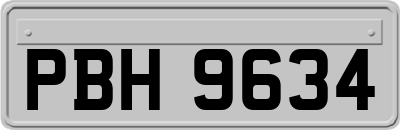 PBH 9634